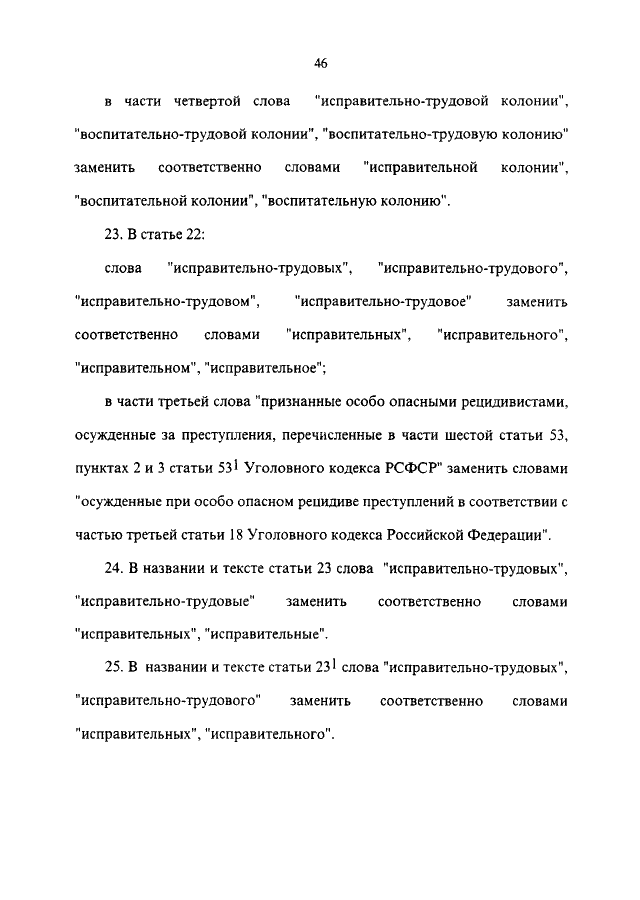 46

в части четвертой слова "исправительно-трудовой колонии", "воспитательно-трудовой колонии", "воспитательно-трудовую колонию" заменить соответственно словами "исправительной колонии", "воспитательной колонии", "воспитательную колонию".

23. В статье 22:

слова "исправительно-трудовых", "исправительно-трудового", "исправительно-трудовом", "исправительно-трудовое" заменить соответственно словами "исправительных", "исправительного", "исправительном", "исправительное";

в части третьей слова "признанные особо опасными рецидивистами, осужденные за преступления, перечисленные в части шестой статьи 53, пунктах 2 и 3 статьи $53^1$ Уголовного кодекса РСФСР" заменить словами "осужденные при особо опасном рецидиве преступлений в соответствии с частью третьей статьи 18 Уголовного кодекса Российской Федерации".

24. В названии и тексте статьи 23 слова "исправительно-трудовых", "исправительно-трудовые" заменить соответственно словами "исправительных", "исправительные".

25. В названии и тексте статьи $23^1$ слова "исправительно-трудовых", "исправительно-трудового" заменить соответственно словами "исправительных", "исправительного".